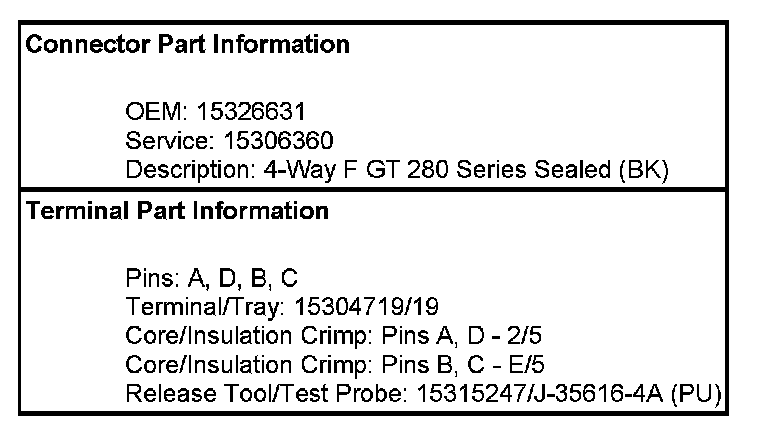 Connector Part Information

OEM: 15326631
Service: 15306360
Description: 4-Way F GT 280 Series Sealed (BK)

Terminal Part Information

Pins: A, D, B, C
Terminal/Tray: 15304719/19
Core/Insulation Crimp: Pins A, D - 2/5
Core/Insulation Crimp: Pins B, C - E/5
Release Tool/Test Probe: 15315247/J-35616-4A (PU)